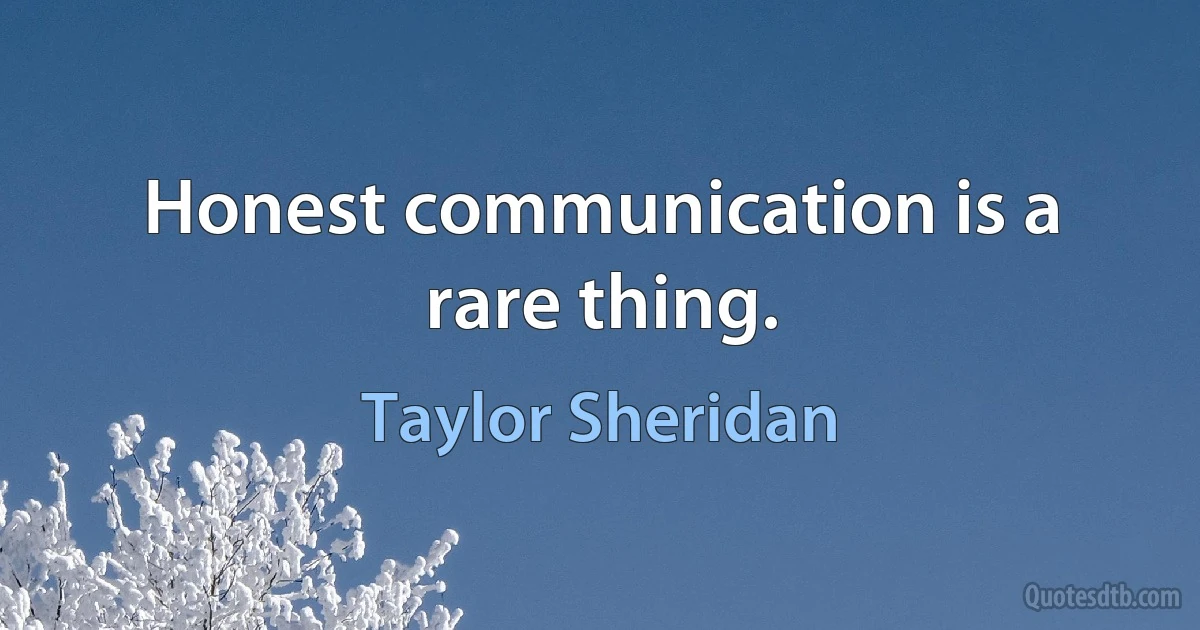 Honest communication is a rare thing.

Taylor Sheridan

Quotesdtb.com